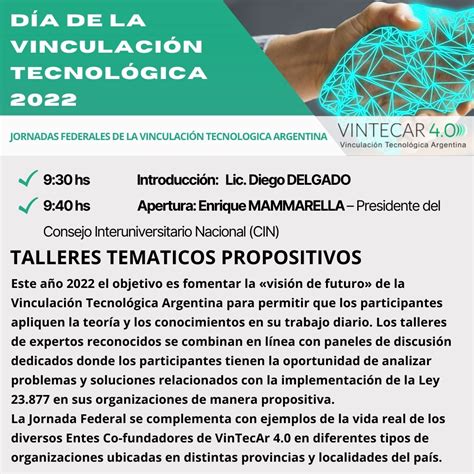 DÍA DE LA VINCULACIÓN TECNOLÓGICA 2022

JORNADAS FEDERALES DE LA VINCULACIÓN TECNOLOGICA ARGENTINA

VINTECAR 4.0
Vinculación Tecnológica Argentina

9:30 hs Introducción: Lic. Diego DELGADO

9:40 hs Apertura: Enrique MAMMARELLA – Presidente del Consejo Interuniversitario Nacional (CIN)

TALLERES TEMATICOS PROPOSITIVOS

Este año 2022 el objetivo es fomentar la «visión de futuro» de la Vinculación Tecnológica Argentina para permitir que los participantes apliquen la teoría y los conocimientos en su trabajo diario. Los talleres de expertos reconocidos se combinan en línea con paneles de discusión dedicados donde los participantes tienen la oportunidad de analizar problemas y soluciones relacionados con la implementación de la Ley 23.877 en sus organizaciones de manera propositiva.
La Jornada Federal se complementa con ejemplos de la vida real de los diversos Entes Co-fundadores de VinTecAr 4.0 en diferentes tipos de organizaciones ubicadas en distintas provincias y localidades del país.